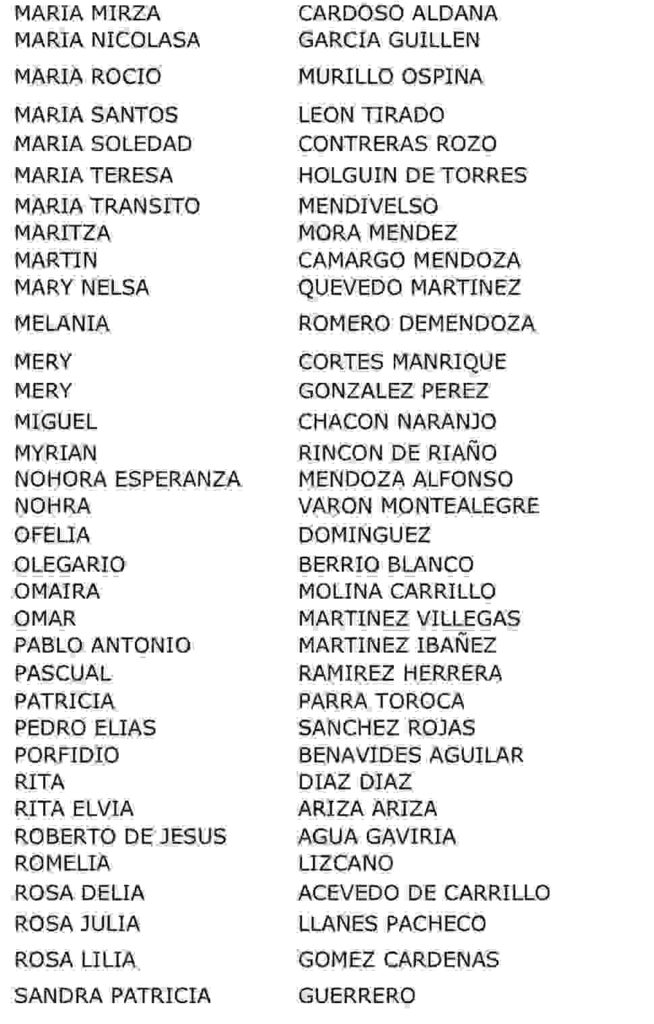 | | |
|---|---|
| MARIA MIRZA | CARDOSO ALDANA |
| MARIA NICOLASA | GARCIA GUILLEN |
| MARIA ROCIO | MURILLO OSPINA |
| MARIA SANTOS | LEON TIRADO |
| MARIA SOLEDAD | CONTRERAS ROZO |
| MARIA TERESA | HOLGUIN DE TORRES |
| MARIA TRANSITO | MENDIVELSO |
| MARITZA | MORA MENDEZ |
| MARTIN | CAMARGO MENDOZA |
| MARY NELSA | QUEVEDO MARTINEZ |
| MELANIA | ROMERO DEMENDOZA |
| MERY | CORTES MANRIQUE |
| MERY | GONZALEZ PEREZ |
| MIGUEL | CHACON NARANJO |
| MYRIAN | RINCON DE RIAÑO |
| NOHORA ESPERANZA | MENDOZA ALFONSO |
| NOHRA | VARON MONTEALEGRE |
| OFELIA | DOMINGUEZ |
| OLEGARIO | BERRIO BLANCO |
| OMAIRA | MOLINA CARRILLO |
| OMAR | MARTINEZ VILLEGAS |
| PABLO ANTONIO | MARTINEZ IBAÑEZ |
| PASCUAL | RAMIREZ HERRERA |
| PATRICIA | PARRA TOROCA |
| PEDRO ELIAS | SANCHEZ ROJAS |
| PORFIDIO | BENAVIDES AGUILAR |
| RITA | DIAZ DIAZ |
| RITA ELVIA | ARIZA ARIZA |
| ROBERTO DE JESUS | AGUA GAVIRIA |
| ROMELIA | LIZCANO |
| ROSA DELIA | ACEVEDO DE CARRILLO |
| ROSA JULIA | LLANES PACHECO |
| ROSA LILIA | GOMEZ CARDENAS |
| SANDRA PATRICIA | GUERRERO |